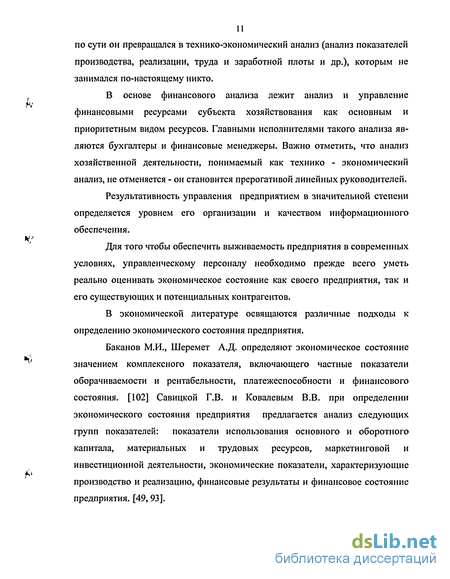 11

по сути он превращался в технико-экономический анализ (анализ показателей производства, реализации, труда и заработной плоты и др.), которым не занимался по-настоящему никто.

В основе финансового анализа лежит анализ и управление финансовыми ресурсами субъекта хозяйствования как основным и приоритетным видом ресурсов. Главными исполнителями такого анализа являются бухгалтеры и финансовые менеджеры. Важно отметить, что анализ хозяйственной деятельности, понимаемый как технико - экономический анализ, не отменяется - он становится прерогативой линейных руководителей.

Результативность управления предприятием в значительной степени определяется уровнем его организации и качеством информационного обеспечения.

Для того чтобы обеспечить выживаемость предприятия в современных условиях, управленческому персоналу необходимо прежде всего уметь реально оценивать экономическое состояние как своего предприятия, так и его существующих и потенциальных контрагентов.

В экономической литературе освящаются различные подходы к определению экономического состояния предприятия.

Баканов М.И., Шеремет А.Д. определяют экономическое состояние значением комплексного показателя, включающего частные показатели оборачиваемости и рентабельности, платежеспособности и финансового состояния. [102] Савицкой Г.В. и Ковалевым В.В. при определении экономического состояния предприятия предлагается анализ следующих групп показателей: показатели использования основного и оборотного капитала, материальных и трудовых ресурсов, маркетинговой и инвестиционной деятельности, экономические показатели, характеризующие производство и реализацию, финансовые результаты и финансовое состояние предприятия. [49, 93].

dsLib.net
библиотека диссертаций